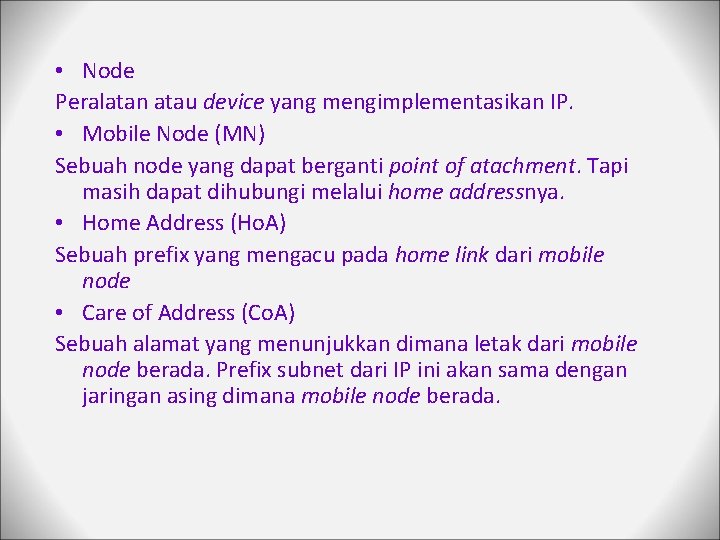 • Node

Peralatan atau device yang mengimplementasikan IP.

• Mobile Node (MN)

Sebuah node yang dapat berganti point of atachment. Tapi masih dapat dihubungi melalui home addressnya.

• Home Address (HoA)

Sebuah prefix yang mengacu pada home link dari mobile node

• Care of Address (CoA)

Sebuah alamat yang menunjukkan dimana letak dari mobile node berada. Prefix subnet dari IP ini akan sama dengan jaringan asing dimana mobile node berada.